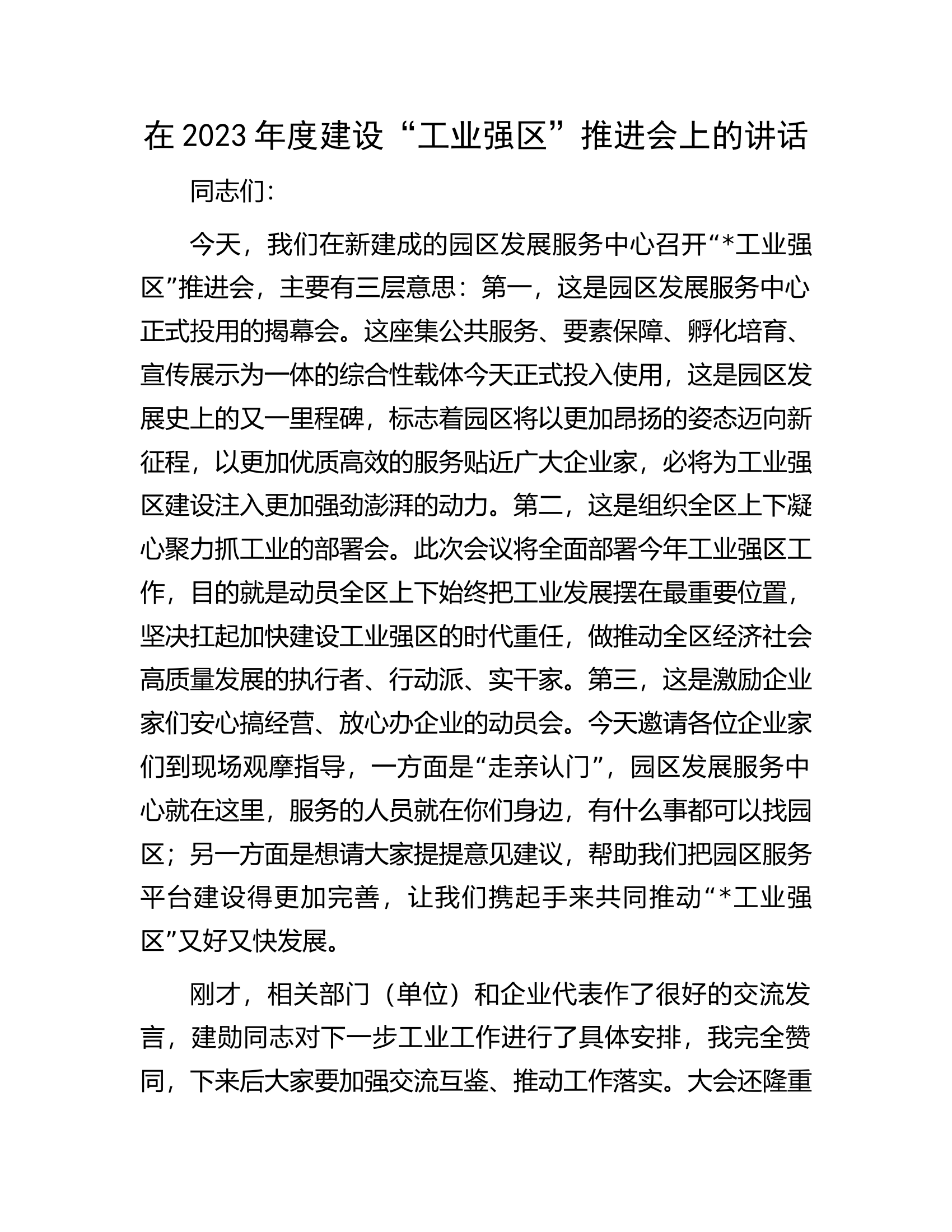 在2023年度建设“工业强区”推进会上的讲话

同志们：

今天，我们在新建成的园区发展服务中心召开“*工业强区”推进会，主要有三层意思：第一，这是园区发展服务中心正式投用的揭幕会。这座集公共服务、要素保障、孵化培育、宣传展示为一体的综合性载体今天正式投入使用，这是园区发展史上的又一里程碑，标志着园区将以更加昂扬的姿态迈向新征程，以更加优质高效的服务贴近广大企业家，必将为工业强区建设注入更加强劲澎湃的动力。第二，这是组织全区上下凝心聚力抓工业的部署会。此次会议将全面部署今年工业强区工作，目的就是动员全区上下始终把工业发展摆在最重要位置，坚决扛起加快建设工业强区的时代重任，做推动全区经济社会高质量发展的执行者、行动派、实干家。第三，这是激励企业家们安心搞经营、放心办企业的动员会。今天邀请各位企业家们到现场观摩指导，一方面是“走亲认门”，园区发展服务中心就在这里，服务的人员就在你们身边，有什么事都可以找园区；另一方面是想请大家提提意见建议，帮助我们把园区服务平台建设得更加完善，让我们携起手来共同推动“*工业强区”又好又快发展。

刚才，相关部门（单位）和企业代表作了很好的交流发言，建勋同志对下一步工业工作进行了具体安排，我完全赞同，下来后大家要加强交流互鉴、推动工作落实。大会还隆重